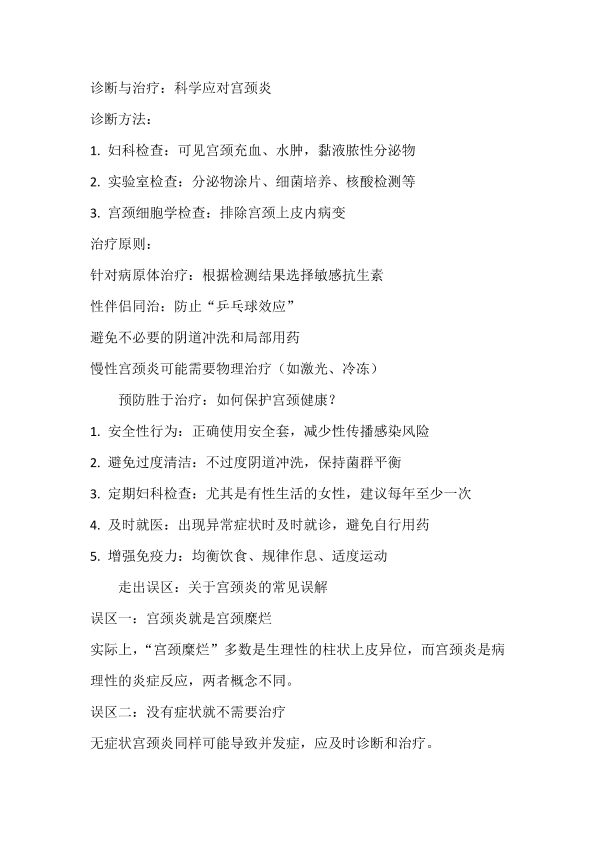 诊断与治疗：科学应对宫颈炎

诊断方法：

1. 妇科检查：可见宫颈充血、水肿，黏液脓性分泌物

2. 实验室检查：分泌物涂片、细菌培养、核酸检测等

3. 宫颈细胞学检查：排除宫颈上皮内病变

治疗原则：

针对病原体治疗：根据检测结果选择敏感抗生素

性伴侣同治：防止“乒乓球效应”

避免不必要的阴道冲洗和局部用药

慢性宫颈炎可能需要物理治疗（如激光、冷冻）

预防胜于治疗：如何保护宫颈健康？

1. 安全性行为：正确使用安全套，减少性传播感染风险

2. 避免过度清洁：不过度阴道冲洗，保持菌群平衡

3. 定期妇科检查：尤其是有性生活的女性，建议每年至少一次

4. 及时就医：出现异常症状时及时就诊，避免自行用药

5. 增强免疫力：均衡饮食、规律作息、适度运动

走出误区：关于宫颈炎的常见误解

误区一：宫颈炎就是宫颈糜烂

实际上，“宫颈糜烂”多数是生理性的柱状上皮异位，而宫颈炎是病理性的炎症反应，两者概念不同。

误区二：没有症状就不需要治疗

无症状宫颈炎同样可能导致并发症，应及时诊断和治疗。